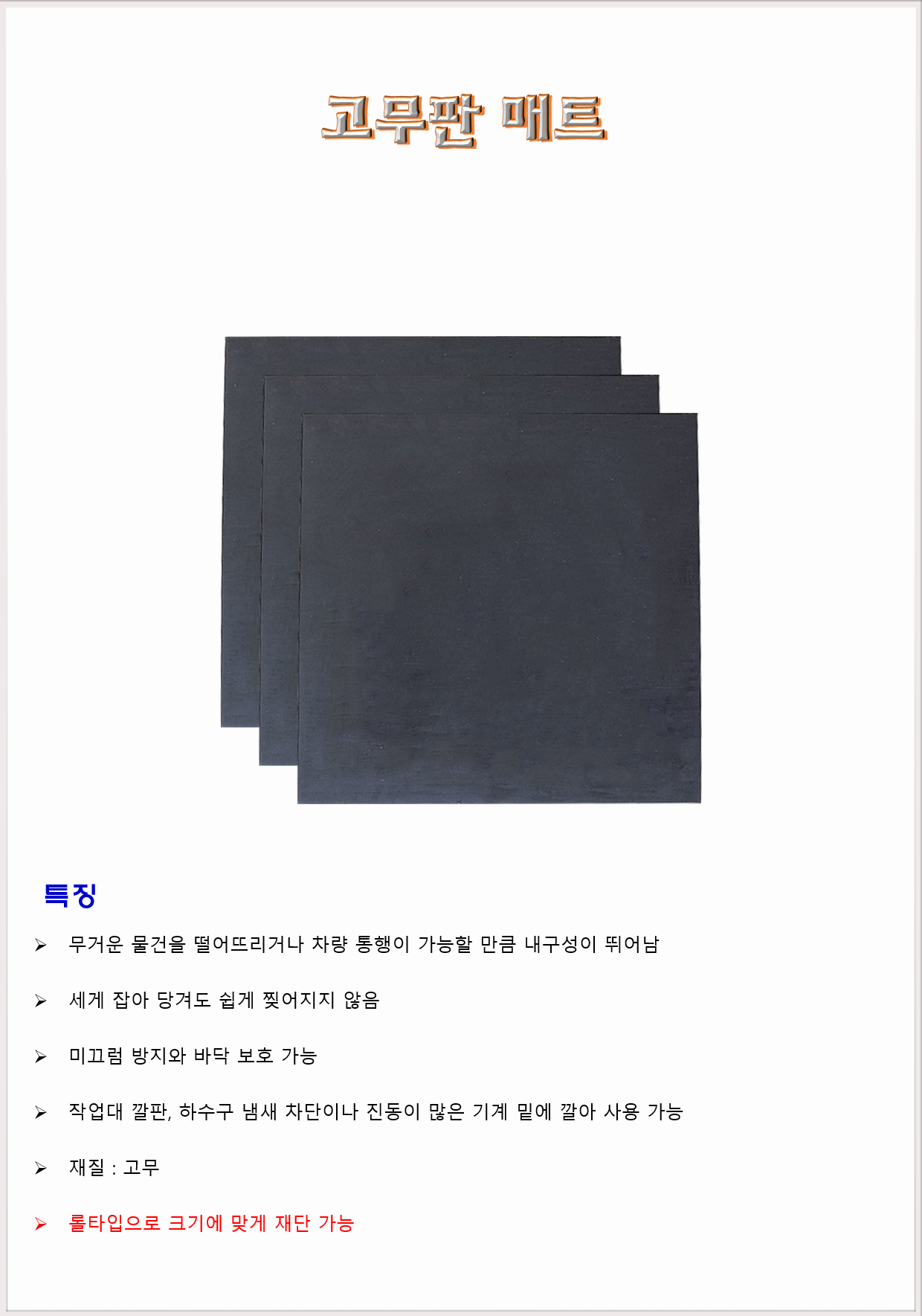 고무판 매트

특징

➢ 무거운 물건을 떨어뜨리거나 차량 통행이 가능할 만큼 내구성이 뛰어남

➢ 세게 잡아 당겨도 쉽게 찢어지지 않음

➢ 미끄럼 방지와 바닥 보호 가능

➢ 작업대 깔판, 하수구 냄새 차단이나 진동이 많은 기계 밑에 깔아 사용 가능

➢ 재질 : 고무

➢ 롤타입으로 크기에 맞게 재단 가능